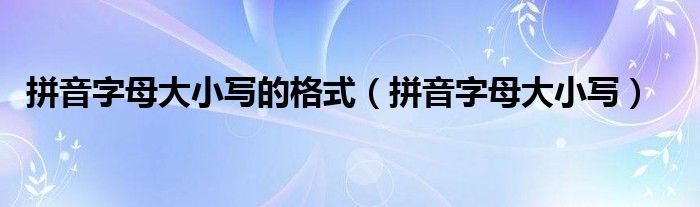 拼音字母大小写的格式（拼音字母大小写）